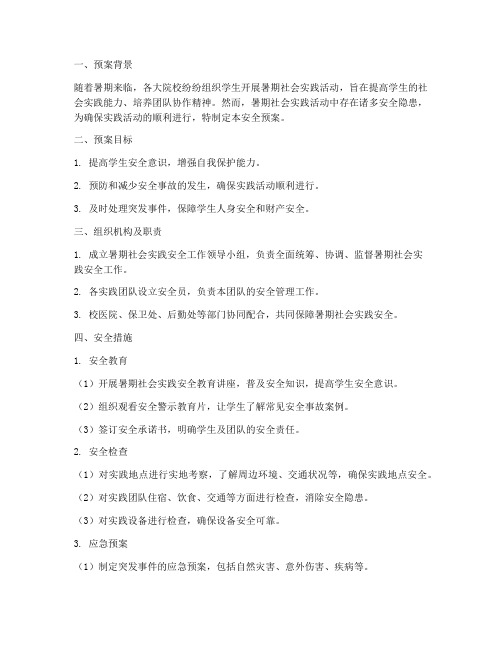 一、预案背景

随着暑期来临，各大院校纷纷组织学生开展暑期社会实践活动，旨在提高学生的社会实践能力、培养团队协作精神。然而，暑期社会实践活动中存在诸多安全隐患，为确保实践活动的顺利进行，特制定本安全预案。

二、预案目标

1. 提高学生安全意识，增强自我保护能力。

2. 预防和减少安全事故的发生，确保实践活动顺利进行。

3. 及时处理突发事件，保障学生人身安全和财产安全。

三、组织机构及职责

1. 成立暑期社会实践安全工作领导小组，负责全面统筹、协调、监督暑期社会实践安全工作。

2. 各实践团队设立安全员，负责本团队的安全管理工作。

3. 校医院、保卫处、后勤处等部门协同配合，共同保障暑期社会实践安全。

四、安全措施

1. 安全教育

（1）开展暑期社会实践安全教育讲座，普及安全知识，提高学生安全意识。

（2）组织观看安全警示教育片，让学生了解常见安全事故案例。

（3）签订安全承诺书，明确学生及团队的安全责任。

2. 安全检查

（1）对实践地点进行实地考察，了解周边环境、交通状况等，确保实践地点安全。

（2）对实践团队住宿、饮食、交通等方面进行检查，消除安全隐患。

（3）对实践设备进行检查，确保设备安全可靠。

3. 应急预案

（1）制定突发事件的应急预案，包括自然灾害、意外伤害、疾病等。